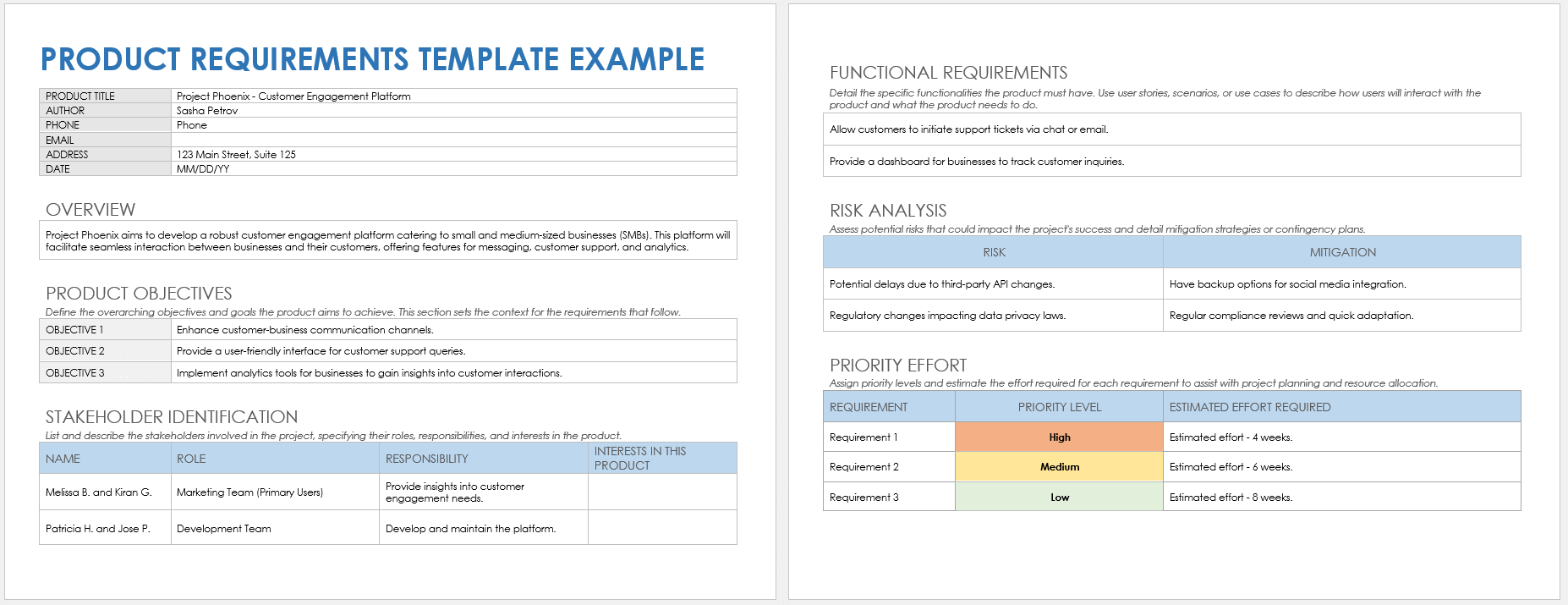 PRODUCT REQUIREMENTS TEMPLATE EXAMPLE

| PRODUCT TITLE | Project Phoenix - Customer Engagement Platform |
|---|---|
| AUTHOR | Sasha Petrov |
| PHONE | Phone |
| EMAIL | |
| ADDRESS | 123 Main Street, Suite 125 |
| DATE | MM/DD/YY |

OVERVIEW

Project Phoenix aims to develop a robust customer engagement platform catering to small and medium-sized businesses (SMBs). This platform will facilitate seamless interaction between businesses and their customers, offering features for messaging, customer support, and analytics.

PRODUCT OBJECTIVES

Define the overarching objectives and goals the product aims to achieve. This section sets the context for the requirements that follow.

| OBJECTIVE 1 | Enhance customer-business communication channels. |
|---|---|
| OBJECTIVE 2 | Provide a user-friendly interface for customer support queries. |
| OBJECTIVE 3 | Implement analytics tools for businesses to gain insights into customer interactions. |

STAKEHOLDER IDENTIFICATION

List and describe the stakeholders involved in the project, specifying their roles, responsibilities, and interests in the product.

| NAME | ROLE | RESPONSIBILITY | INTERESTS IN THIS PRODUCT |
|---|---|---|---|
| Melissa B. and Kiran G. | Marketing Team (Primary Users) | Provide insights into customer engagement needs. | |
| Patricia H. and Jose P. | Development Team | Develop and maintain the platform. | |

FUNCTIONAL REQUIREMENTS

Detail the specific functionalities the product must have. Use user stories, scenarios, or use cases to describe how users will interact with the product and what the product needs to do.

| Allow customers to initiate support tickets via chat or email. |
|---|
| Provide a dashboard for businesses to track customer inquiries. |

RISK ANALYSIS

Assess potential risks that could impact the project's success and detail mitigation strategies or contingency plans.

| RISK | MITIGATION |
|---|---|
| Potential delays due to third-party API changes. | Have backup options for social media integration. |
| Regulatory changes impacting data privacy laws. | Regular compliance reviews and quick adaptation. |

PRIORITY EFFORT

Assign priority levels and estimate the effort required for each requirement to assist with project planning and resource allocation.

| REQUIREMENT | PRIORITY LEVEL | ESTIMATED EFFORT REQUIRED |
|---|---|---|
| Requirement 1 | High | Estimated effort - 4 weeks. |
| Requirement 2 | Medium | Estimated effort - 6 weeks. |
| Requirement 3 | Low | Estimated effort - 8 weeks. |